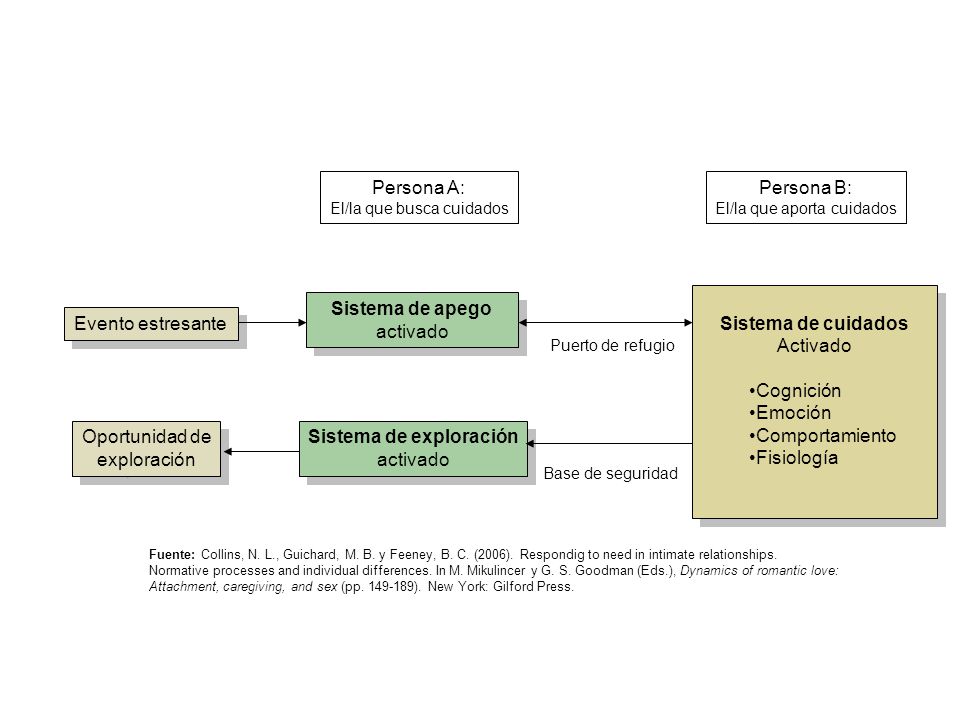 Persona A:
El/la que busca cuidados

Persona B:
El/la que aporta cuidados

Evento estresante

Sistema de apego
activado

Puerto de refugio

Sistema de cuidados
Activado

•Cognición
•Emoción
•Comportamiento
•Fisiología

Oportunidad de exploración

Sistema de exploración
activado

Base de seguridad

Fuente: Collins, N. L., Guichard, M. B. y Feeney, B. C. (2006). Respondig to need in intimate relationships. Normative processes and individual differences. In M. Mikulincer y G. S. Goodman (Eds.), Dynamics of romantic love: Attachment, caregiving, and sex (pp. 149-189). New York: Gilford Press.